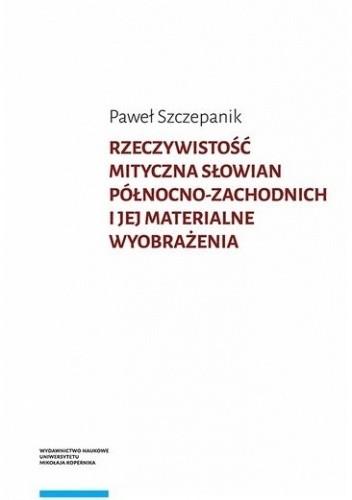 Paweł Szczepanik

RZECZYWISTOŚĆ MITYCZNA SŁOWIAN PÓŁNOCNO-ZACHODNICH I JEJ MATERIALNE WYOBRAŻENIA

WYDAWNICTWO NAUKOWE
UNIWERSYTETU
MIKOŁAJA KOPERNIKA